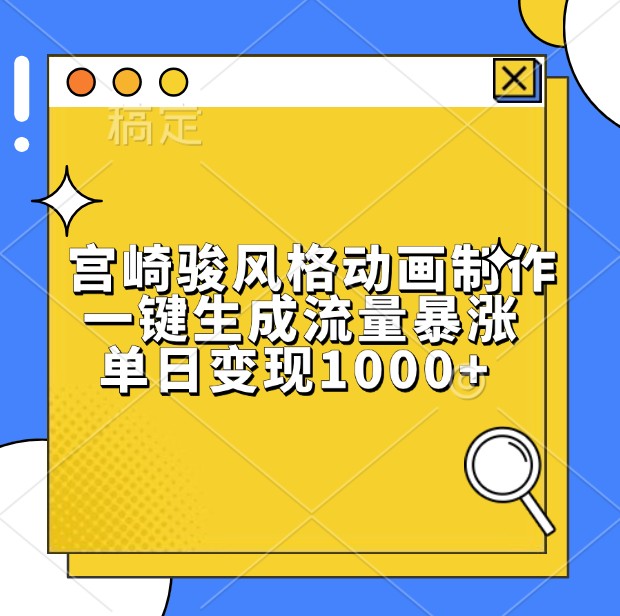 稿定

宫崎骏风格动画制作
一键生成流量暴涨
单日变现1000+